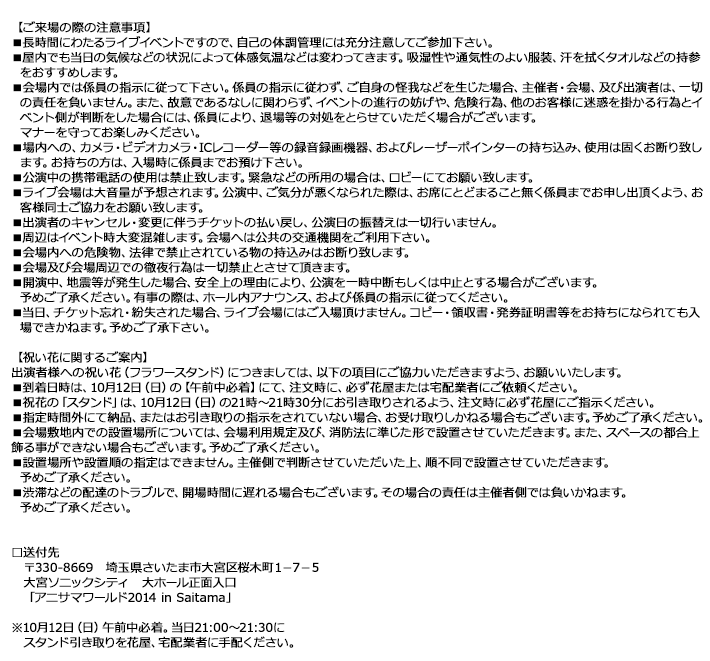 【ご来場の際の注意事項】
■長時間にわたるライブイベントですので、自己の体調管理には充分注意してご参加下さい。
■屋内でも当日の気候などの状況によって体感気温などは変わってきます。吸湿性や通気性のよい服装、汗を拭くタオルなどの持参をおすすめします。
■会場内では係員の指示に従って下さい。係員の指示に従わず、ご自身の怪我などを生じた場合、主催者・会場、及び出演者は、一切の責任を負いません。また、故意であるなしに関わらず、イベントの進行の妨げや、危険行為、他のお客様に迷惑を掛かる行為とイベント側が判断をした場合には、係員により、退場等の対処をとらせていただく場合がございます。
マナーを守ってお楽しみください。
■場内への、カメラ・ビデオカメラ・ICレコーダー等の録音録画機器、およびレーザーポインターの持ち込み、使用は固くお断り致します。お持ちの方は、入場時に係員までお預け下さい。
■公演中の携帯電話の使用は禁止致します。緊急などの所用の場合は、ロビーにてお願い致します。
■ライブ会場は大音量が予想されます。公演中、ご気分が悪くなられた際は、お席にとどまること無く係員までお申し出頂くよう、お客様同士ご協力をお願い致します。
■出演者のキャンセル・変更に伴うチケットの払い戻し、公演日の振替えは一切行いません。
■周辺はイベント時大変混雑します。会場へは公共の交通機関をご利用下さい。
■会場内への危険物、法律で禁止されている物の持込みはお断り致します。
■会場及び会場周辺での徹夜行為は一切禁止とさせて頂きます。
■開演中、地震等が発生した場合、安全上の理由により、公演を一時中断もしくは中止とする場合がございます。
予めご了承ください。有事の際は、ホール内アナウンス、および係員の指示に従ってください。
■当日、チケット忘れ・紛失された場合、ライブ会場にはご入場頂けません。コピー・領収書・発券証明書等をお持ちになられても入場できかねます。予めご了承下さい。

【祝い花に関するご案内】
出演者様への祝い花（フラワースタンド）につきましては、以下の項目にご協力いただきますよう、お願いいたします。
■到着日時は、10月12日（日）の【午前中必着】にて、注文時に、必ず花屋または宅配業者にご依頼ください。
■祝花の「スタンド」は、10月12日（日）の21時～21時30分にお引き取りされるよう、注文時に必ず花屋にご指示ください。
■指定時間外にて納品、またはお引き取りの指示をされていない場合、お受け取りしかねる場合もございます。予めご了承ください。
■会場敷地内での設置場所については、会場利用規定及び、消防法に準じた形で設置させていただきます。また、スペースの都合上飾る事ができない場合もございます。予めご了承ください。
■設置場所や設置順の指定はできません。主催側で判断させていただいた上、順不同で設置させていただきます。
予めご了承ください。
■渋滞などの配達のトラブルで、開場時間に遅れる場合もございます。その場合の責任は主催者側では負いかねます。
予めご了承ください。

□送付先
〒330-8669　埼玉県さいたま市大宮区桜木町1－7－5
大宮ソニックシティ　大ホール正面入口
「アニサマワールド2014 in Saitama」

※10月12日（日）午前中必着。当日21:00～21:30に
スタンド引き取りを花屋、宅配業者に手配ください。